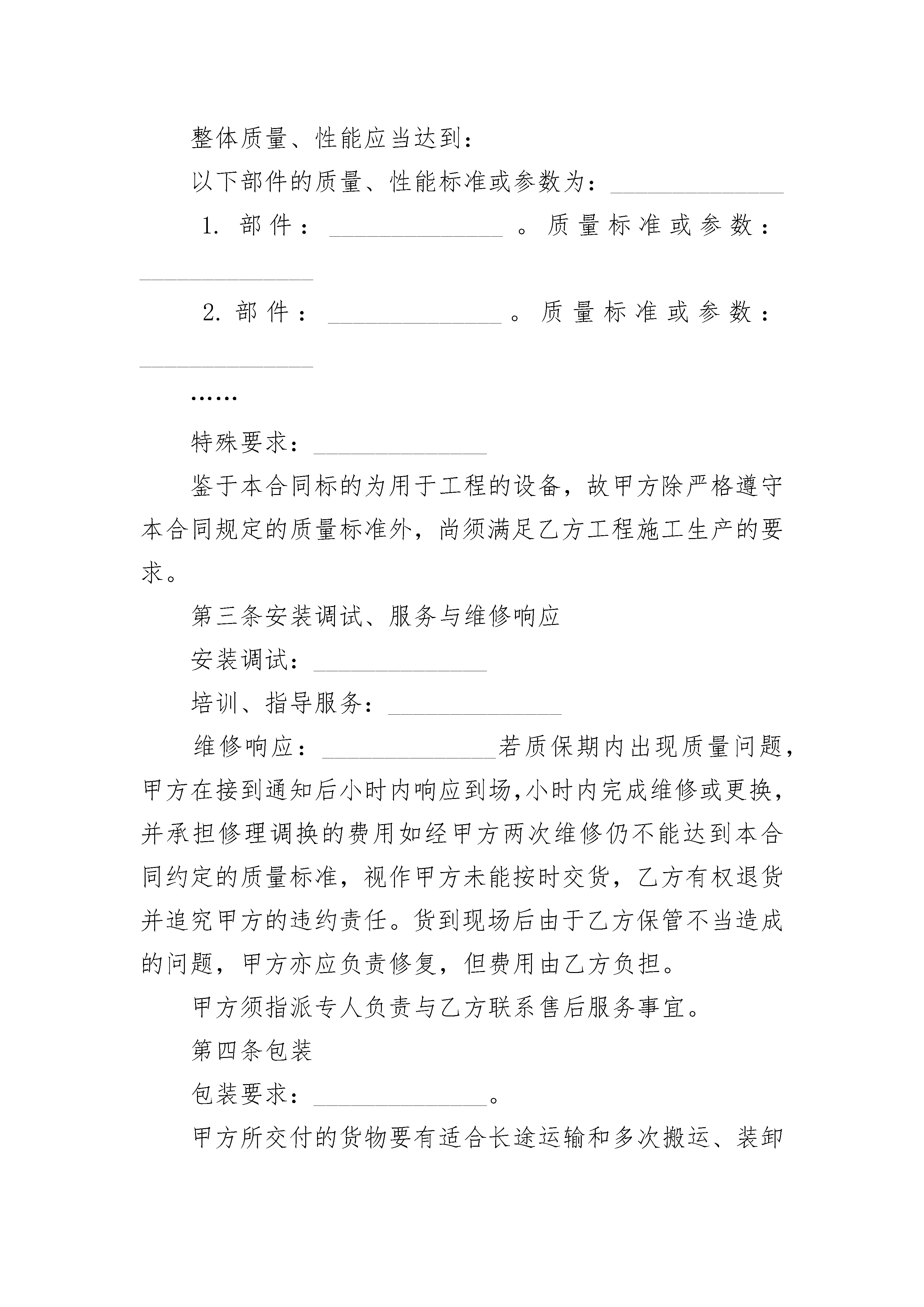 整体质量、性能应当达到：

以下部件的质量、性能标准或参数为：______________

1. 部件：______________。质量标准或参数：______________

2. 部件：______________。质量标准或参数：______________

……

特殊要求：______________

鉴于本合同标的为用于工程的设备，故甲方除严格遵守本合同规定的质量标准外，尚须满足乙方工程施工生产的要求。

第三条安装调试、服务与维修响应

安装调试：______________

培训、指导服务：______________

维修响应：______________若质保期内出现质量问题，甲方在接到通知后小时内响应到场,小时内完成维修或更换，并承担修理调换的费用如经甲方两次维修仍不能达到本合同约定的质量标准，视作甲方未能按时交货，乙方有权退货并追究甲方的违约责任。货到现场后由于乙方保管不当造成的问题，甲方亦应负责修复，但费用由乙方负担。

甲方须指派专人负责与乙方联系售后服务事宜。

第四条包装

包装要求：______________。

甲方所交付的货物要有适合长途运输和多次搬运、装卸